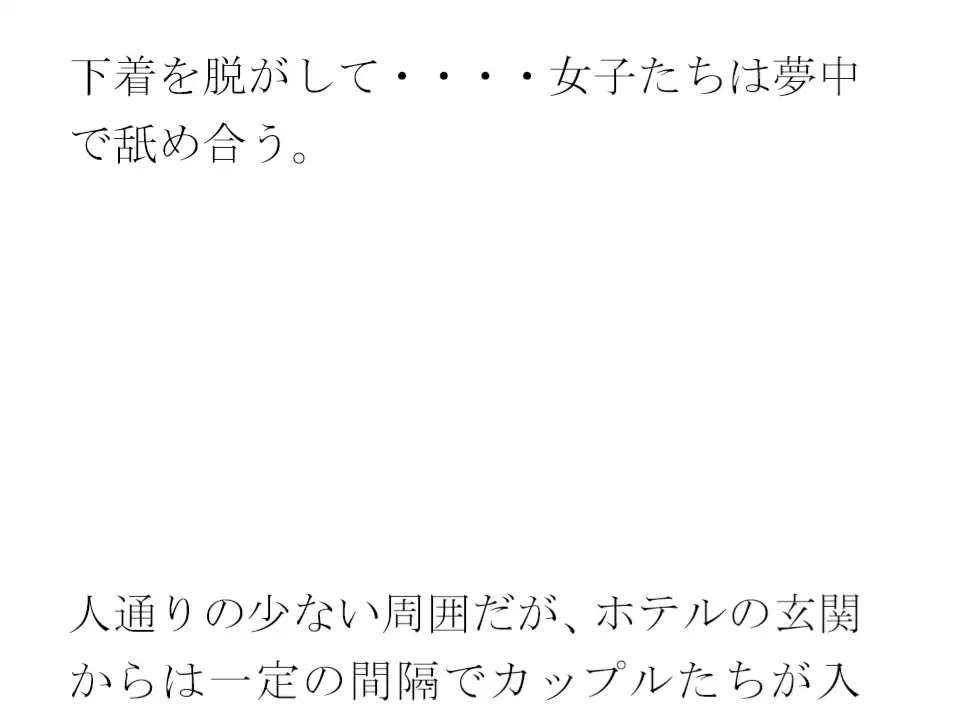 下着を脱がして・・・・女子たちは夢中で舐め合う。

人通りの少ない周囲だが、ホテルの玄関からは一定の間隔でカップルたちが入